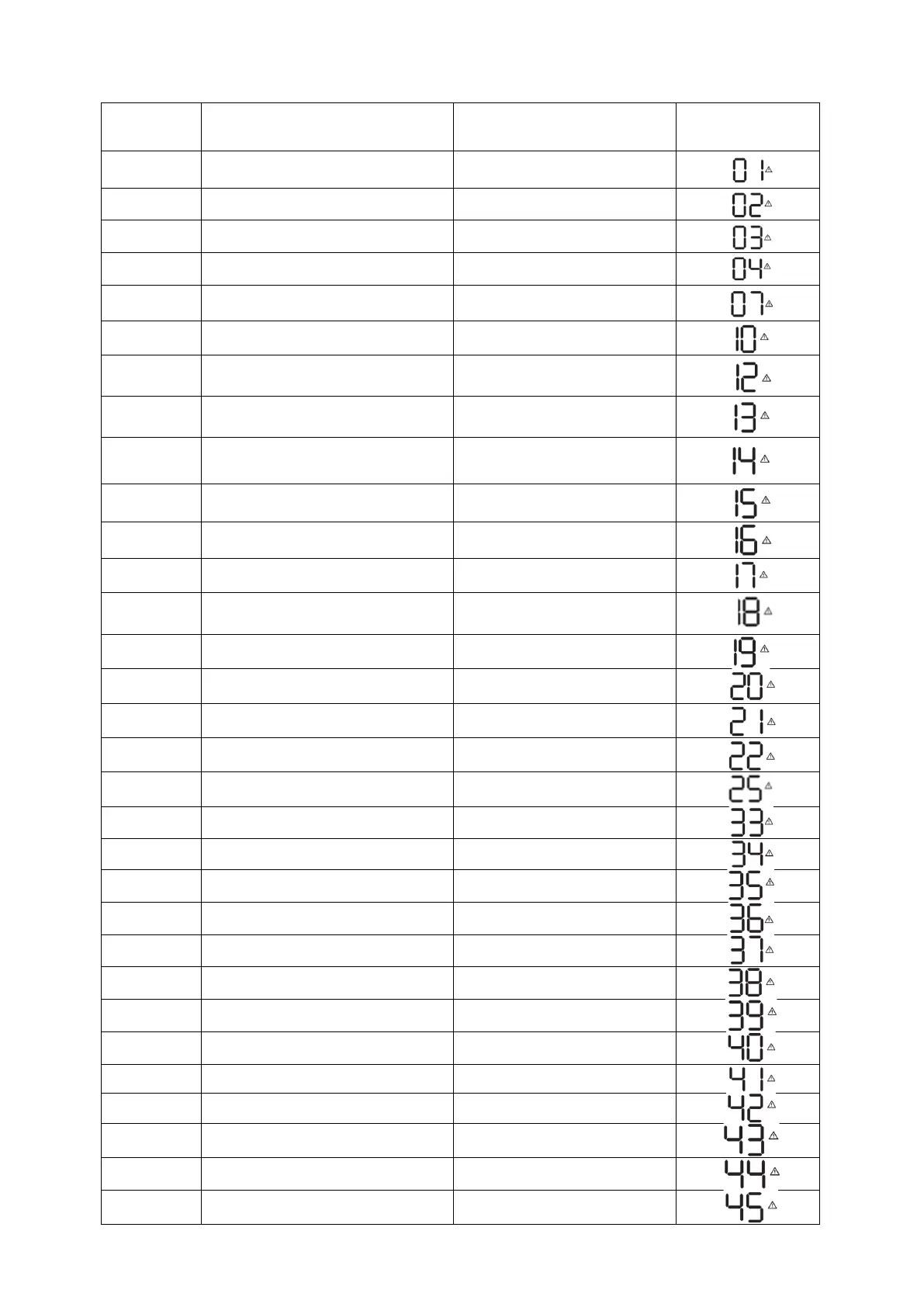 |  |  |  |  |
|---|---|---|---|
|  |  |  | 01 |
|  |  |  | 02 |
|  |  |  | 03 |
|  |  |  | 04 |
|  |  |  | 07 |
|  |  |  | 10 |
|  |  |  | 12 |
|  |  |  | 13 |
|  |  |  | 14 |
|  |  |  | 15 |
|  |  |  | 16 |
|  |  |  | 17 |
|  |  |  | 18 |
|  |  |  | 19 |
|  |  |  | 20 |
|  |  |  | 21 |
|  |  |  | 22 |
|  |  |  | 25 |
|  |  |  | 33 |
|  |  |  | 34 |
|  |  |  | 35 |
|  |  |  | 36 |
|  |  |  | 37 |
|  |  |  | 38 |
|  |  |  | 39 |
|  |  |  | 40 |
|  |  |  | 41 |
|  |  |  | 42 |
|  |  |  | 43 |
|  |  |  | 44 |
|  |  |  | 45 |